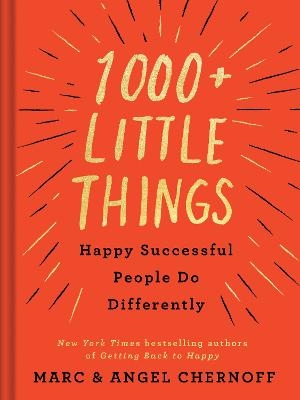 1000+ LITTLE THINGS

Happy Successful People Do Differently

New York Times bestselling authors of Getting Back to Happy

MARC & ANGEL CHERNOFF